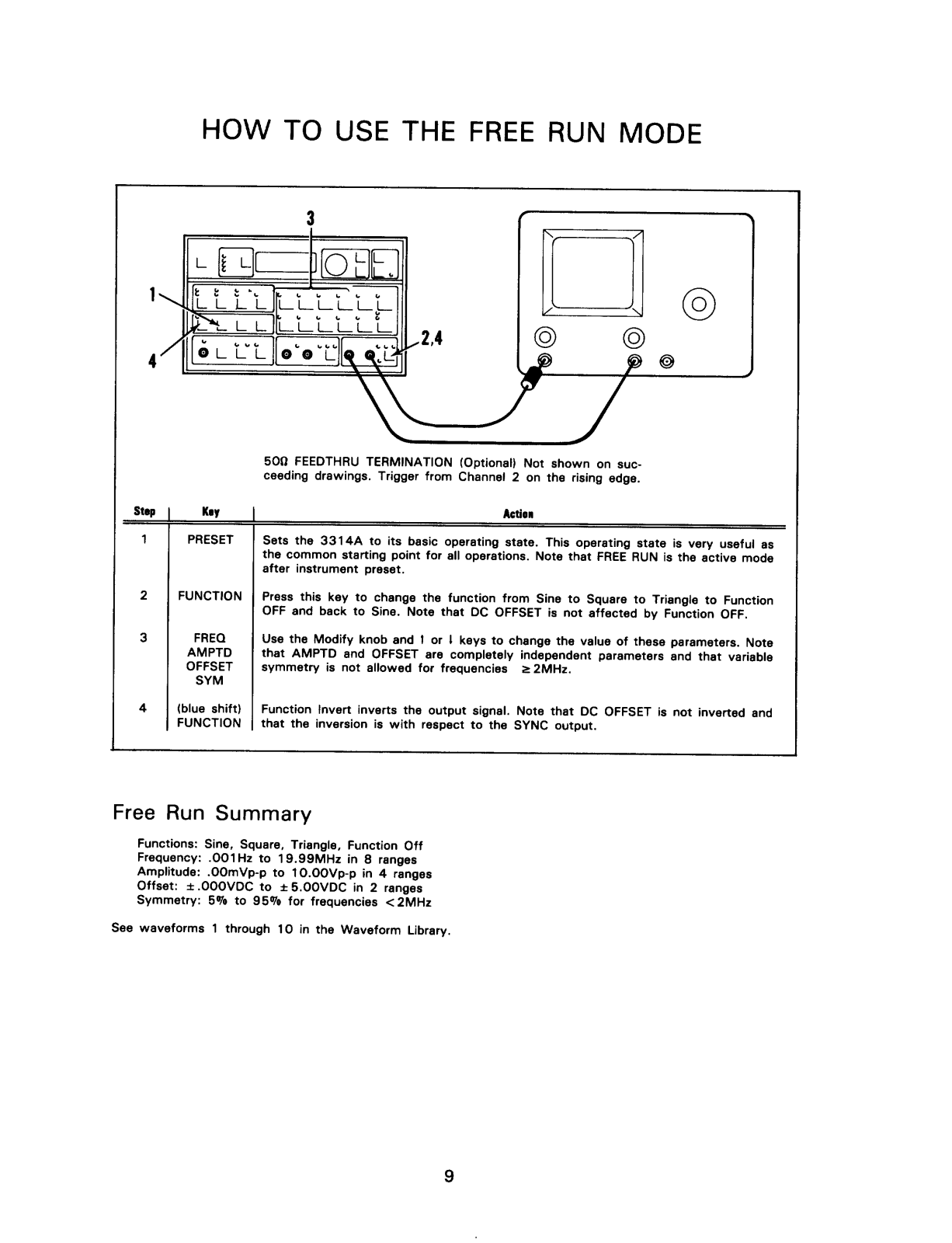 HOW TO USE THE FREE RUN MODE

3

1

4

2,4

50Ω FEEDTHRU TERMINATION (Optional) Not shown on succeeding drawings. Trigger from Channel 2 on the rising edge.

| Step | Key | Action |
|---|---|---|
| 1 | PRESET | Sets the 3314A to its basic operating state. This operating state is very useful as the common starting point for all operations. Note that FREE RUN is the active mode after instrument preset. |
| 2 | FUNCTION | Press this key to change the function from Sine to Square to Triangle to Function OFF and back to Sine. Note that DC OFFSET is not affected by Function OFF. |
| 3 | FREQ AMPTD OFFSET SYM | Use the Modify knob and ↑ or ↓ keys to change the value of these parameters. Note that AMPTD and OFFSET are completely independent parameters and that variable symmetry is not allowed for frequencies ≥2MHz. |
| 4 | (blue shift) FUNCTION | Function Invert inverts the output signal. Note that DC OFFSET is not inverted and that the inversion is with respect to the SYNC output. |

Free Run Summary

Functions: Sine, Square, Triangle, Function Off
Frequency: .001Hz to 19.99MHz in 8 ranges
Amplitude: .00mVp-p to 10.00Vp-p in 4 ranges
Offset: ±.000VDC to ±5.00VDC in 2 ranges
Symmetry: 5% to 95% for frequencies <2MHz

See waveforms 1 through 10 in the Waveform Library.

9